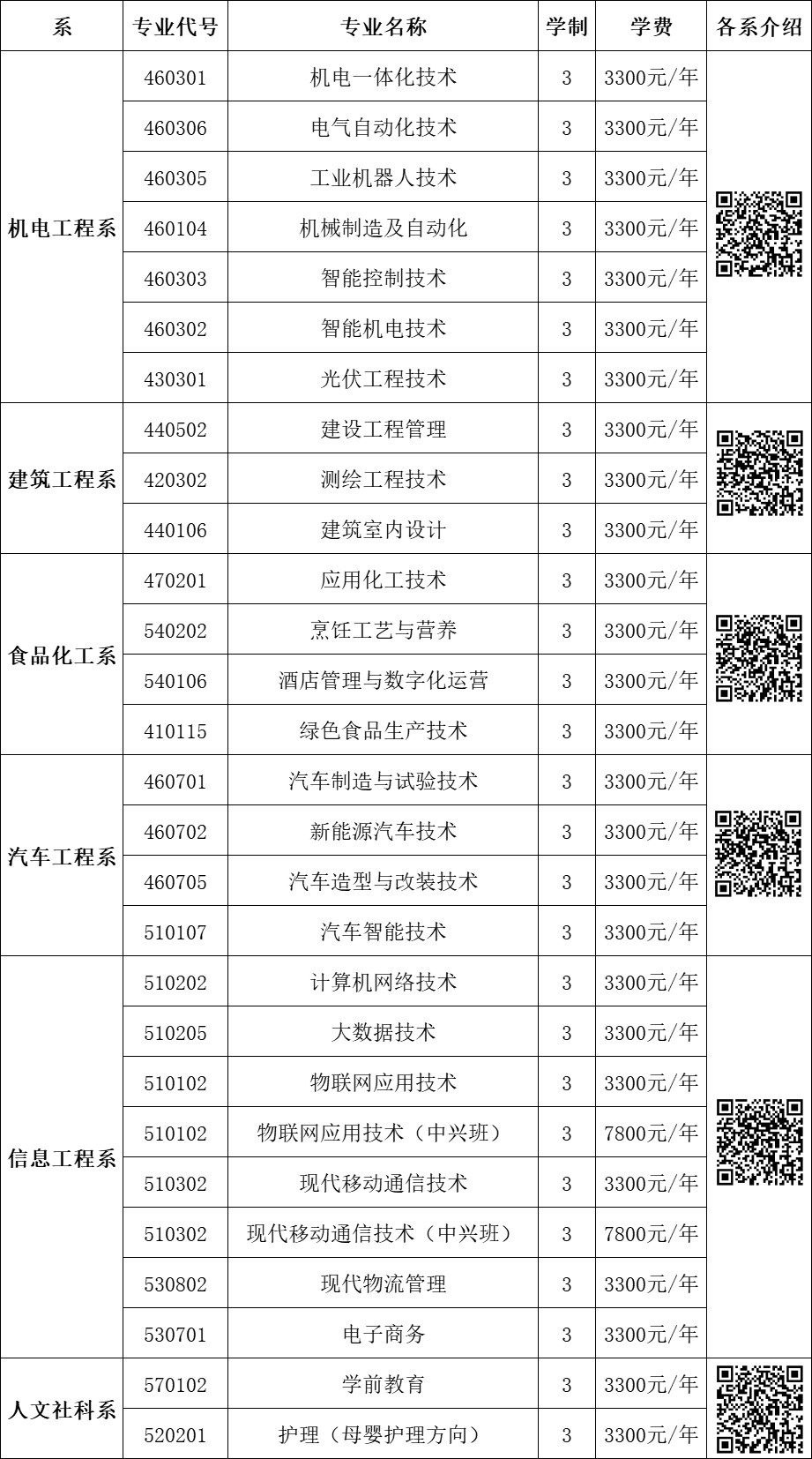 | 系 | 专业代号 | 专业名称 | 学制 | 学费 | 各系介绍 |
|---|---|---|---|---|---|
| 机电工程系 | 460301 | 机电一体化技术 | 3 | 3300元/年 | |
| | 460306 | 电气自动化技术 | 3 | 3300元/年 | |
| | 460305 | 工业机器人技术 | 3 | 3300元/年 | |
| | 460104 | 机械制造及自动化 | 3 | 3300元/年 | |
| | 460303 | 智能控制技术 | 3 | 3300元/年 | |
| | 460302 | 智能机电技术 | 3 | 3300元/年 | |
| | 430301 | 光伏工程技术 | 3 | 3300元/年 | |
| 建筑工程系 | 440502 | 建设工程管理 | 3 | 3300元/年 | |
| | 420302 | 测绘工程技术 | 3 | 3300元/年 | |
| | 440106 | 建筑室内设计 | 3 | 3300元/年 | |
| 食品化工系 | 470201 | 应用化工技术 | 3 | 3300元/年 | |
| | 540202 | 烹饪工艺与营养 | 3 | 3300元/年 | |
| | 540106 | 酒店管理与数字化运营 | 3 | 3300元/年 | |
| | 410115 | 绿色食品生产技术 | 3 | 3300元/年 | |
| 汽车工程系 | 460701 | 汽车制造与试验技术 | 3 | 3300元/年 | |
| | 460702 | 新能源汽车技术 | 3 | 3300元/年 | |
| | 460705 | 汽车造型与改装技术 | 3 | 3300元/年 | |
| | 510107 | 汽车智能技术 | 3 | 3300元/年 | |
| 信息工程系 | 510202 | 计算机网络技术 | 3 | 3300元/年 | |
| | 510205 | 大数据技术 | 3 | 3300元/年 | |
| | 510102 | 物联网应用技术 | 3 | 3300元/年 | |
| | 510102 | 物联网应用技术（中兴班） | 3 | 7800元/年 | |
| | 510302 | 现代移动通信技术 | 3 | 3300元/年 | |
| | 510302 | 现代移动通信技术（中兴班） | 3 | 7800元/年 | |
| | 530802 | 现代物流管理 | 3 | 3300元/年 | |
| | 530701 | 电子商务 | 3 | 3300元/年 | |
| 人文社科系 | 570102 | 学前教育 | 3 | 3300元/年 | |
| | 520201 | 护理（母婴护理方向） | 3 | 3300元/年 | |